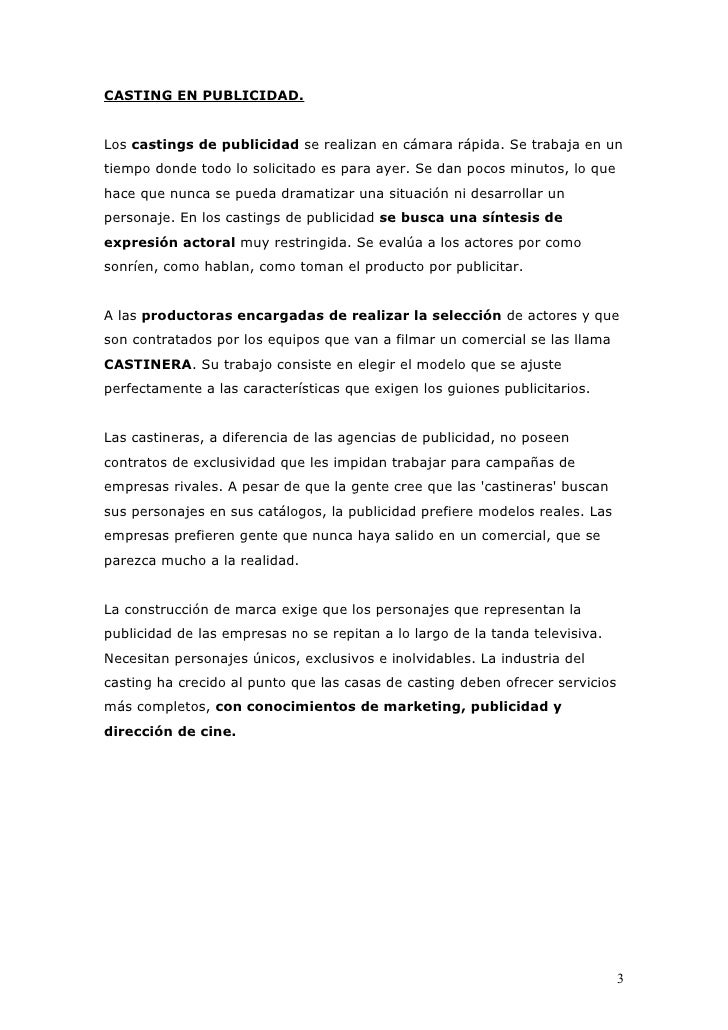 CASTING EN PUBLICIDAD.

Los castings de publicidad se realizan en cámara rápida. Se trabaja en un tiempo donde todo lo solicitado es para ayer. Se dan pocos minutos, lo que hace que nunca se pueda dramatizar una situación ni desarrollar un personaje. En los castings de publicidad se busca una síntesis de expresión actoral muy restringida. Se evalúa a los actores por como sonríen, como hablan, como toman el producto por publicitar.

A las productoras encargadas de realizar la selección de actores y que son contratados por los equipos que van a filmar un comercial se las llama CASTINERA. Su trabajo consiste en elegir el modelo que se ajuste perfectamente a las características que exigen los guiones publicitarios.

Las castineras, a diferencia de las agencias de publicidad, no poseen contratos de exclusividad que les impidan trabajar para campañas de empresas rivales. A pesar de que la gente cree que las 'castineras' buscan sus personajes en sus catálogos, la publicidad prefiere modelos reales. Las empresas prefieren gente que nunca haya salido en un comercial, que se parezca mucho a la realidad.

La construcción de marca exige que los personajes que representan la publicidad de las empresas no se repitan a lo largo de la tanda televisiva. Necesitan personajes únicos, exclusivos e inolvidables. La industria del casting ha crecido al punto que las casas de casting deben ofrecer servicios más completos, con conocimientos de marketing, publicidad y dirección de cine.

3